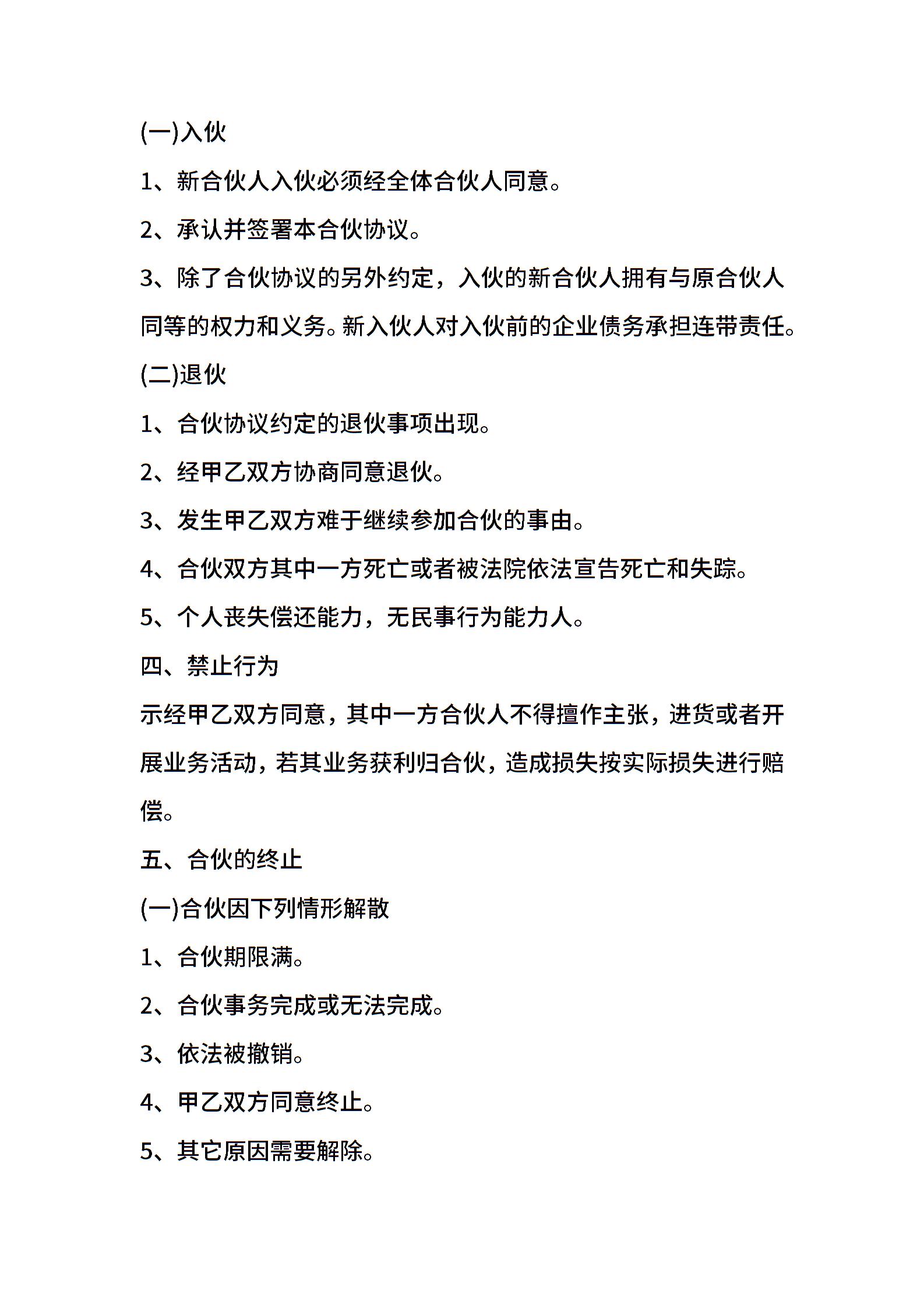 (一)入伙

1、新合伙人入伙必须经全体合伙人同意。

2、承认并签署本合伙协议。

3、除了合伙协议的另外约定，入伙的新合伙人拥有与原合伙人同等的权力和义务。新入伙人对入伙前的企业债务承担连带责任。

(二)退伙

1、合伙协议约定的退伙事项出现。

2、经甲乙双方协商同意退伙。

3、发生甲乙双方难于继续参加合伙的事由。

4、合伙双方其中一方死亡或者被法院依法宣告死亡和失踪。

5、个人丧失偿还能力，无民事行为能力人。

四、禁止行为

示经甲乙双方同意，其中一方合伙人不得擅作主张，进货或者开展业务活动，若其业务获利归合伙，造成损失按实际损失进行赔偿。

五、合伙的终止

(一)合伙因下列情形解散

1、合伙期限满。

2、合伙事务完成或无法完成。

3、依法被撤销。

4、甲乙双方同意终止。

5、其它原因需要解除。